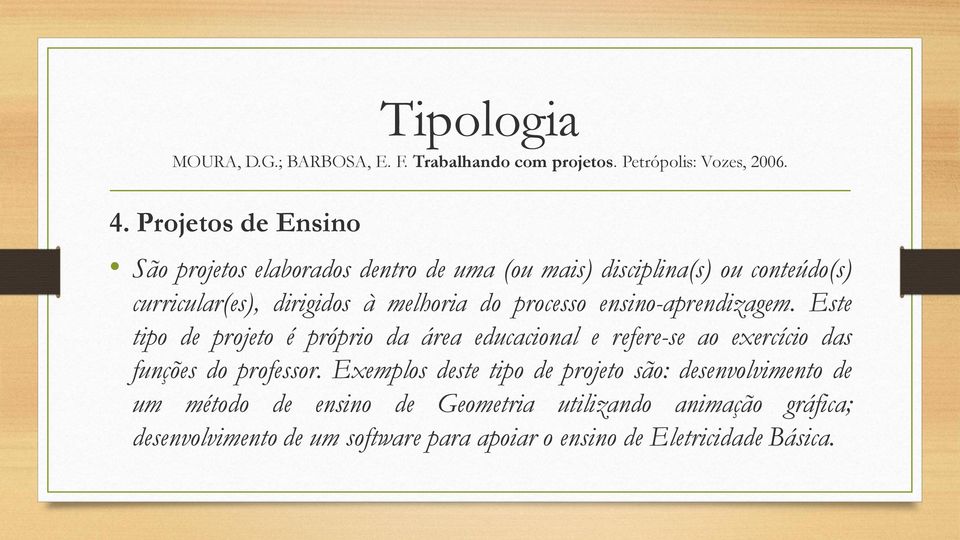 Tipologia
MOURA, D.G.; BARBOSA, E. F. Trabalhando com projetos. Petrópolis: Vozes, 2006.

4. Projetos de Ensino

• São projetos elaborados dentro de uma (ou mais) disciplina(s) ou conteúdo(s) curricular(es), dirigidos à melhoria do processo ensino-aprendizagem. Este tipo de projeto é próprio da área educacional e refere-se ao exercício das funções do professor. Exemplos deste tipo de projeto são: desenvolvimento de um método de ensino de Geometria utilizando animação gráfica; desenvolvimento de um software para apoiar o ensino de Eletricidade Básica.